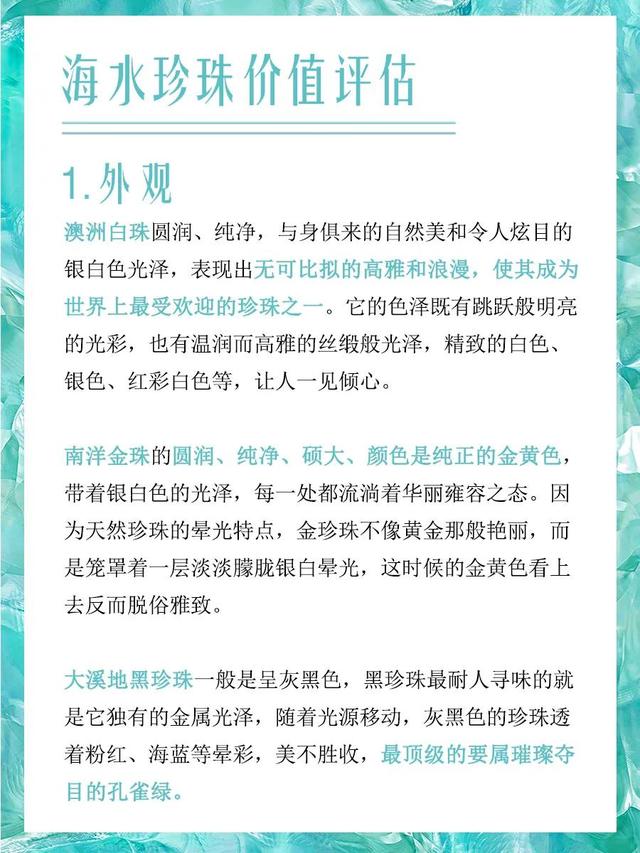 海水珍珠价值评估

1.外观

澳洲白珠圆润、纯净，与身俱来的自然美和令人炫目的银白色光泽，表现出无可比拟的高雅和浪漫，使其成为世界上最受欢迎的珍珠之一。它的色泽既有跳跃般明亮的光彩，也有温润而高雅的丝缎般光泽，精致的白色、银色、红彩白色等，让人一见倾心。

南洋金珠的圆润、纯净、硕大、颜色是纯正的金黄色，带着银白色的光泽，每一处都流淌着华丽雍容之态。因为天然珍珠的晕光特点，金珍珠不像黄金那般艳丽，而是笼罩着一层淡淡朦胧银白晕光，这时候的金黄色看上去反而脱俗雅致。

大溪地黑珍珠一般是呈灰黑色，黑珍珠最耐人寻味的就是它独有的金属光泽，随着光源移动，灰黑色的珍珠透着粉红、海蓝等晕彩，美不胜收，最顶级的要属璀璨夺目的孔雀绿。